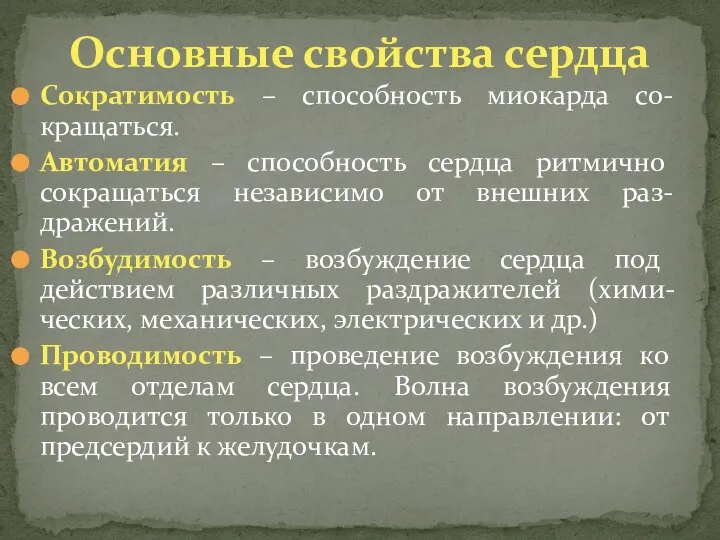 Основные свойства сердца

Сократимость – способность миокарда сокращаться.

Автоматия – способность сердца ритмично сокращаться независимо от внешних раздражений.

Возбудимость – возбуждение сердца под действием различных раздражителей (химических, механических, электрических и др.)

Проводимость – проведение возбуждения ко всем отделам сердца. Волна возбуждения проводится только в одном направлении: от предсердий к желудочкам.